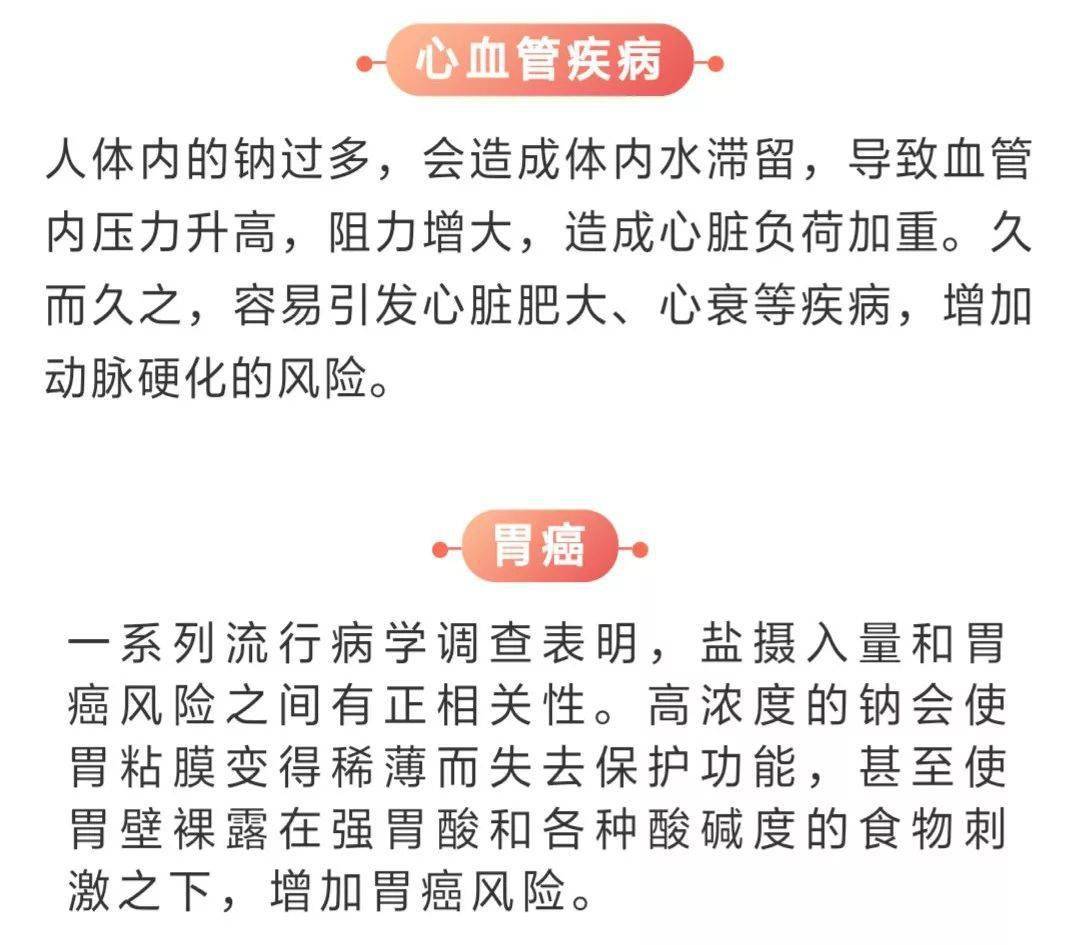 心血管疾病

人体内的钠过多，会造成体内水滞留，导致血管内压力升高，阻力增大，造成心脏负荷加重。久而久之，容易引发心脏肥大、心衰等疾病，增加动脉硬化的风险。

胃癌

一系列流行病学调查表明，盐摄入量和胃癌风险之间有正相关性。高浓度的钠会使胃粘膜变得稀薄而失去保护功能，甚至使胃壁裸露在强胃酸和各种酸碱度的食物刺激之下，增加胃癌风险。